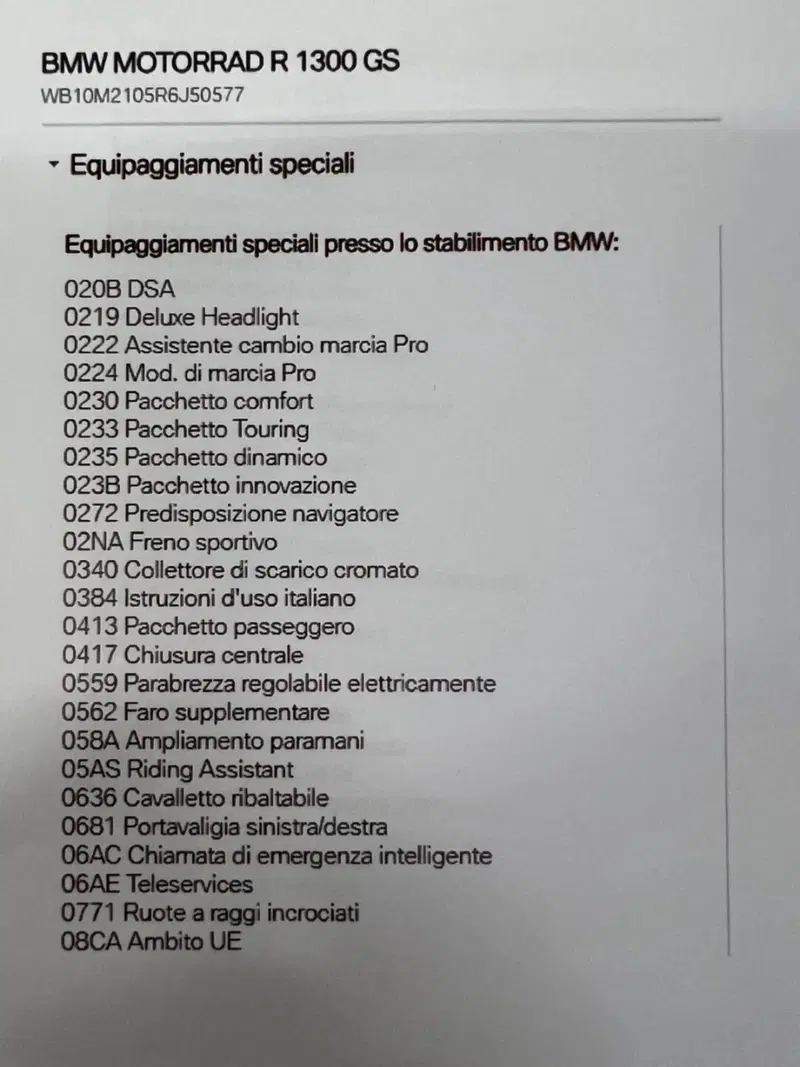 BMW MOTORRAD R 1300 GS
WB10M2105R6J50577

Equipaggiamenti speciali

Equipaggiamenti speciali presso lo stabilimento BMW:

020B DSA
0219 Deluxe Headlight
0222 Assistente cambio marcia Pro
0224 Mod. di marcia Pro
0230 Pacchetto comfort
0233 Pacchetto Touring
0235 Pacchetto dinamico
023B Pacchetto innovazione
0272 Predisposizione navigatore
02NA Freno sportivo
0340 Collettore di scarico cromato
0384 Istruzioni d'uso italiano
0413 Pacchetto passeggero
0417 Chiusura centrale
0559 Parabrezza regolabile elettricamente
0562 Faro supplementare
058A Ampliamento paramani
05AS Riding Assistant
0636 Cavalletto ribaltabile
0681 Portavaligia sinistra/destra
06AC Chiamata di emergenza intelligente
06AE Teleservices
0771 Ruote a raggi incrociati
08CA Ambito UE